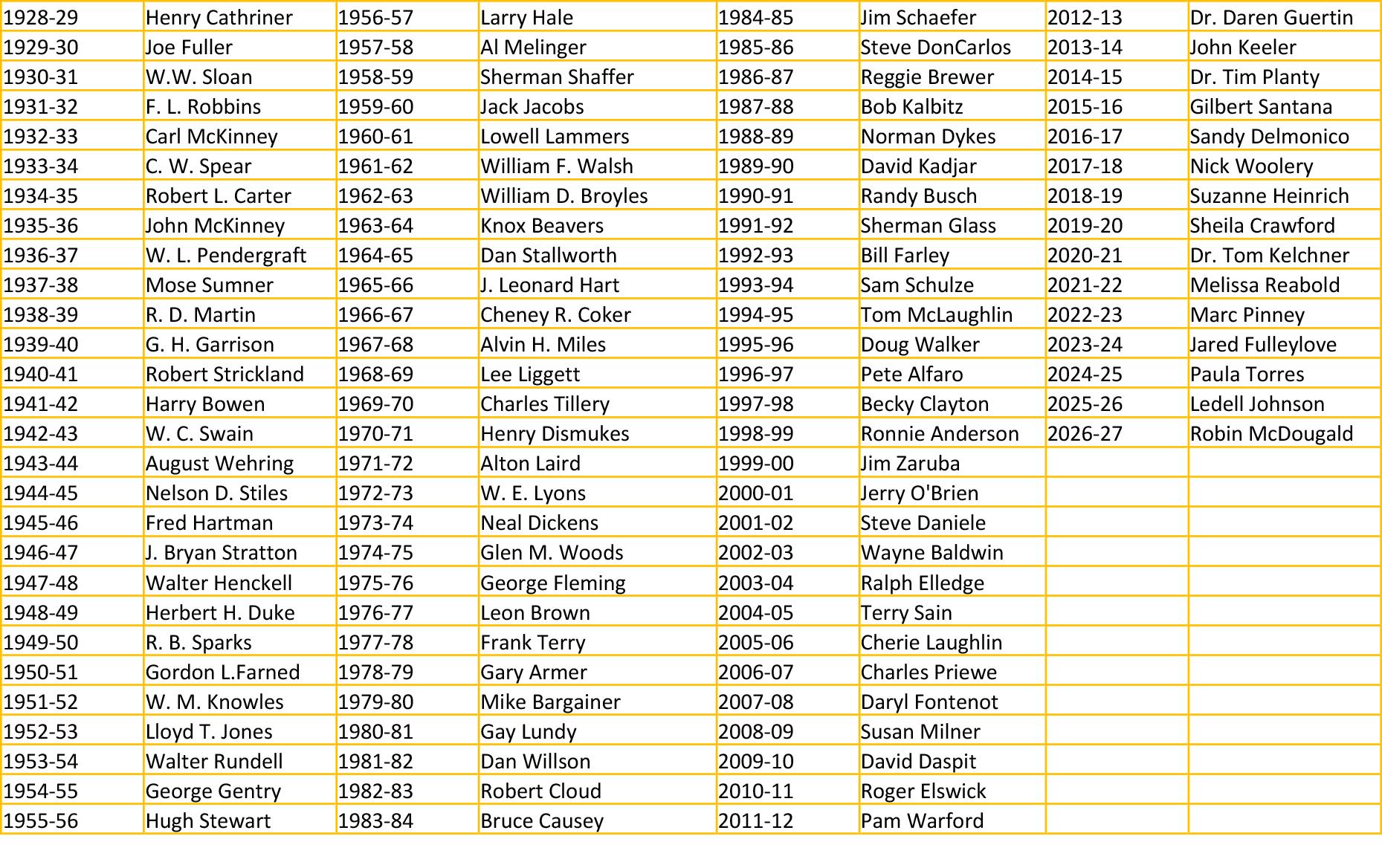 | 1928-29 | Henry Cathriner | 1956-57 | Larry Hale | 1984-85 | Jim Schaefer | 2012-13 | Dr. Daren Guertin |
|---|---|---|---|---|---|---|---|
| 1929-30 | Joe Fuller | 1957-58 | Al Melinger | 1985-86 | Steve DonCarlos | 2013-14 | John Keeler |
| 1930-31 | W.W. Sloan | 1958-59 | Sherman Shaffer | 1986-87 | Reggie Brewer | 2014-15 | Dr. Tim Planty |
| 1931-32 | F. L. Robbins | 1959-60 | Jack Jacobs | 1987-88 | Bob Kalbitz | 2015-16 | Gilbert Santana |
| 1932-33 | Carl McKinney | 1960-61 | Lowell Lammers | 1988-89 | Norman Dykes | 2016-17 | Sandy Delmonico |
| 1933-34 | C. W. Spear | 1961-62 | William F. Walsh | 1989-90 | David Kadjar | 2017-18 | Nick Woolery |
| 1934-35 | Robert L. Carter | 1962-63 | William D. Broyles | 1990-91 | Randy Busch | 2018-19 | Suzanne Heinrich |
| 1935-36 | John McKinney | 1963-64 | Knox Beavers | 1991-92 | Sherman Glass | 2019-20 | Sheila Crawford |
| 1936-37 | W. L. Pendergraft | 1964-65 | Dan Stallworth | 1992-93 | Bill Farley | 2020-21 | Dr. Tom Kelchner |
| 1937-38 | Mose Sumner | 1965-66 | J. Leonard Hart | 1993-94 | Sam Schulze | 2021-22 | Melissa Reabold |
| 1938-39 | R. D. Martin | 1966-67 | Cheney R. Coker | 1994-95 | Tom McLaughlin | 2022-23 | Marc Pinney |
| 1939-40 | G. H. Garrison | 1967-68 | Alvin H. Miles | 1995-96 | Doug Walker | 2023-24 | Jared Fulleylove |
| 1940-41 | Robert Strickland | 1968-69 | Lee Liggett | 1996-97 | Pete Alfaro | 2024-25 | Paula Torres |
| 1941-42 | Harry Bowen | 1969-70 | Charles Tillery | 1997-98 | Becky Clayton | 2025-26 | Ledell Johnson |
| 1942-43 | W. C. Swain | 1970-71 | Henry Dismukes | 1998-99 | Ronnie Anderson | 2026-27 | Robin McDougald |
| 1943-44 | August Wehring | 1971-72 | Alton Laird | 1999-00 | Jim Zaruba | | |
| 1944-45 | Nelson D. Stiles | 1972-73 | W. E. Lyons | 2000-01 | Jerry O'Brien | | |
| 1945-46 | Fred Hartman | 1973-74 | Neal Dickens | 2001-02 | Steve Daniele | | |
| 1946-47 | J. Bryan Stratton | 1974-75 | Glen M. Woods | 2002-03 | Wayne Baldwin | | |
| 1947-48 | Walter Henckell | 1975-76 | George Fleming | 2003-04 | Ralph Elledge | | |
| 1948-49 | Herbert H. Duke | 1976-77 | Leon Brown | 2004-05 | Terry Sain | | |
| 1949-50 | R. B. Sparks | 1977-78 | Frank Terry | 2005-06 | Cherie Laughlin | | |
| 1950-51 | Gordon L.Farned | 1978-79 | Gary Armer | 2006-07 | Charles Priewe | | |
| 1951-52 | W. M. Knowles | 1979-80 | Mike Bargainer | 2007-08 | Daryl Fontenot | | |
| 1952-53 | Lloyd T. Jones | 1980-81 | Gay Lundy | 2008-09 | Susan Milner | | |
| 1953-54 | Walter Rundell | 1981-82 | Dan Willson | 2009-10 | David Daspit | | |
| 1954-55 | George Gentry | 1982-83 | Robert Cloud | 2010-11 | Roger Elswick | | |
| 1955-56 | Hugh Stewart | 1983-84 | Bruce Causey | 2011-12 | Pam Warford | | |